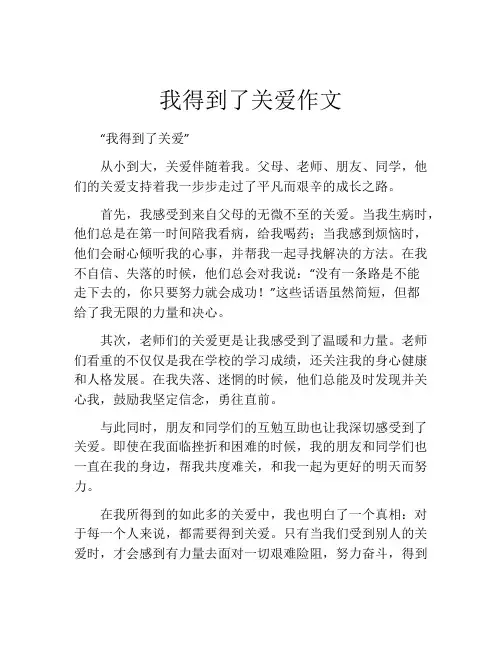 我得到了关爱作文

“我得到了关爱”

从小到大，关爱伴随着我。父母、老师、朋友、同学，他们的关爱支持着我一步步走过了平凡而艰辛的成长之路。

首先，我感受到来自父母的无微不至的关爱。当我生病时，他们总是在第一时间陪我看病，给我喝药；当我感到烦恼时，他们会耐心倾听我的心事，并帮我一起寻找解决的方法。在我不自信、失落的时候，他们总会对我说：“没有一条路是不能走下去的，你只要努力就会成功！”这些话语虽然简短，但都给了我无限的力量和决心。

其次，老师们的关爱更是让我感受到了温暖和力量。老师们看重的不仅仅是我在学校的学习成绩，还关注我的身心健康和人格发展。在我失落、迷惘的时候，他们总能及时发现并关心我，鼓励我坚定信念，勇往直前。

与此同时，朋友和同学们的互勉互助也让我深切感受到了关爱。即使在我面临挫折和困难的时候，我的朋友和同学们也一直在我的身边，帮我共度难关，和我一起为更好的明天而努力。

在我所得到的如此多的关爱中，我也明白了一个真相：对于每一个人来说，都需要得到关爱。只有当我们受到别人的关爱时，才会感到有力量去面对一切艰难险阻，努力奋斗，得到